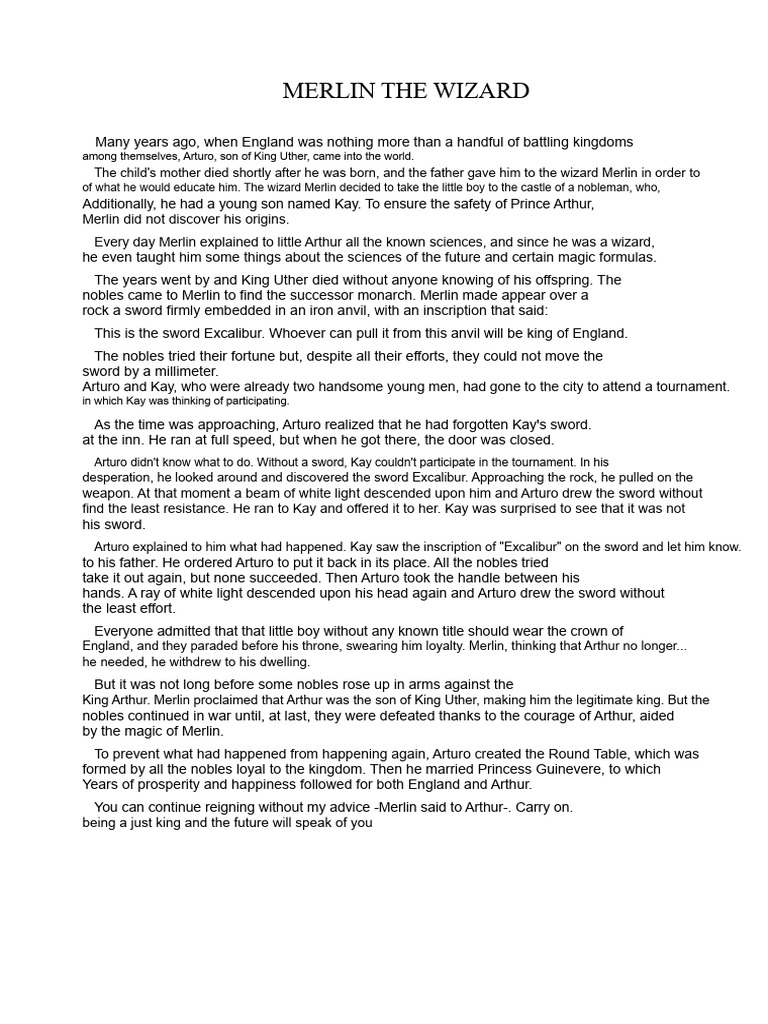 MERLIN THE WIZARD

Many years ago, when England was nothing more than a handful of battling kingdoms among themselves, Arturo, son of King Uther, came into the world.

The child's mother died shortly after he was born, and the father gave him to the wizard Merlin in order to of what he would educate him. The wizard Merlin decided to take the little boy to the castle of a nobleman, who, Additionally, he had a young son named Kay. To ensure the safety of Prince Arthur, Merlin did not discover his origins.

Every day Merlin explained to little Arthur all the known sciences, and since he was a wizard, he even taught him some things about the sciences of the future and certain magic formulas.

The years went by and King Uther died without anyone knowing of his offspring. The nobles came to Merlin to find the successor monarch. Merlin made appear over a rock a sword firmly embedded in an iron anvil, with an inscription that said:

This is the sword Excalibur. Whoever can pull it from this anvil will be king of England.

The nobles tried their fortune but, despite all their efforts, they could not move the sword by a millimeter.
Arturo and Kay, who were already two handsome young men, had gone to the city to attend a tournament. in which Kay was thinking of participating.

As the time was approaching, Arturo realized that he had forgotten Kay's sword. at the inn. He ran at full speed, but when he got there, the door was closed.

Arturo didn't know what to do. Without a sword, Kay couldn't participate in the tournament. In his desperation, he looked around and discovered the sword Excalibur. Approaching the rock, he pulled on the weapon. At that moment a beam of white light descended upon him and Arturo drew the sword without find the least resistance. He ran to Kay and offered it to her. Kay was surprised to see that it was not his sword.

Arturo explained to him what had happened. Kay saw the inscription of "Excalibur" on the sword and let him know. to his father. He ordered Arturo to put it back in its place. All the nobles tried take it out again, but none succeeded. Then Arturo took the handle between his hands. A ray of white light descended upon his head again and Arturo drew the sword without the least effort.

Everyone admitted that that little boy without any known title should wear the crown of England, and they paraded before his throne, swearing him loyalty. Merlin, thinking that Arthur no longer... he needed, he withdrew to his dwelling.

But it was not long before some nobles rose up in arms against the King Arthur. Merlin proclaimed that Arthur was the son of King Uther, making him the legitimate king. But the nobles continued in war until, at last, they were defeated thanks to the courage of Arthur, aided by the magic of Merlin.

To prevent what had happened from happening again, Arturo created the Round Table, which was formed by all the nobles loyal to the kingdom. Then he married Princess Guinevere, to which Years of prosperity and happiness followed for both England and Arthur.

You can continue reigning without my advice -Merlin said to Arthur-. Carry on. being a just king and the future will speak of you